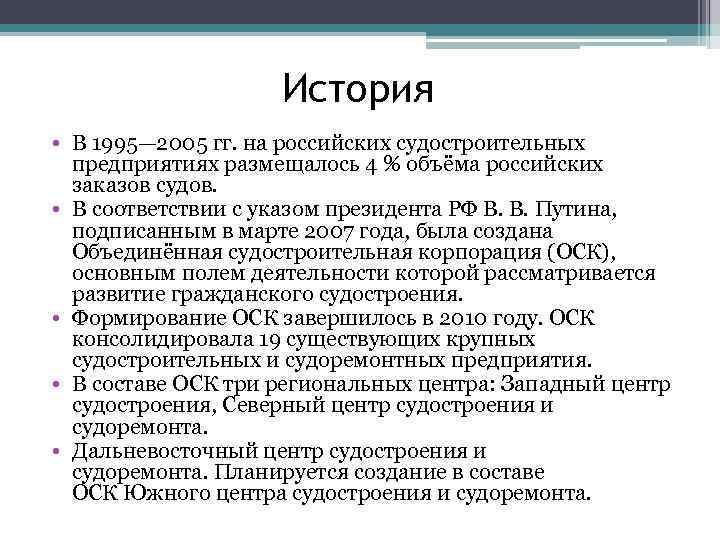 История

• В 1995—2005 гг. на российских судостроительных предприятиях размещалось 4 % объёма российских заказов судов.
• В соответствии с указом президента РФ В. В. Путина, подписанным в марте 2007 года, была создана Объединённая судостроительная корпорация (ОСК), основным полем деятельности которой рассматривается развитие гражданского судостроения.
• Формирование ОСК завершилось в 2010 году. ОСК консолидировала 19 существующих крупных судостроительных и судоремонтных предприятия.
• В составе ОСК три региональных центра: Западный центр судостроения, Северный центр судостроения и судоремонта.
• Дальневосточный центр судостроения и судоремонта. Планируется создание в составе ОСК Южного центра судостроения и судоремонта.